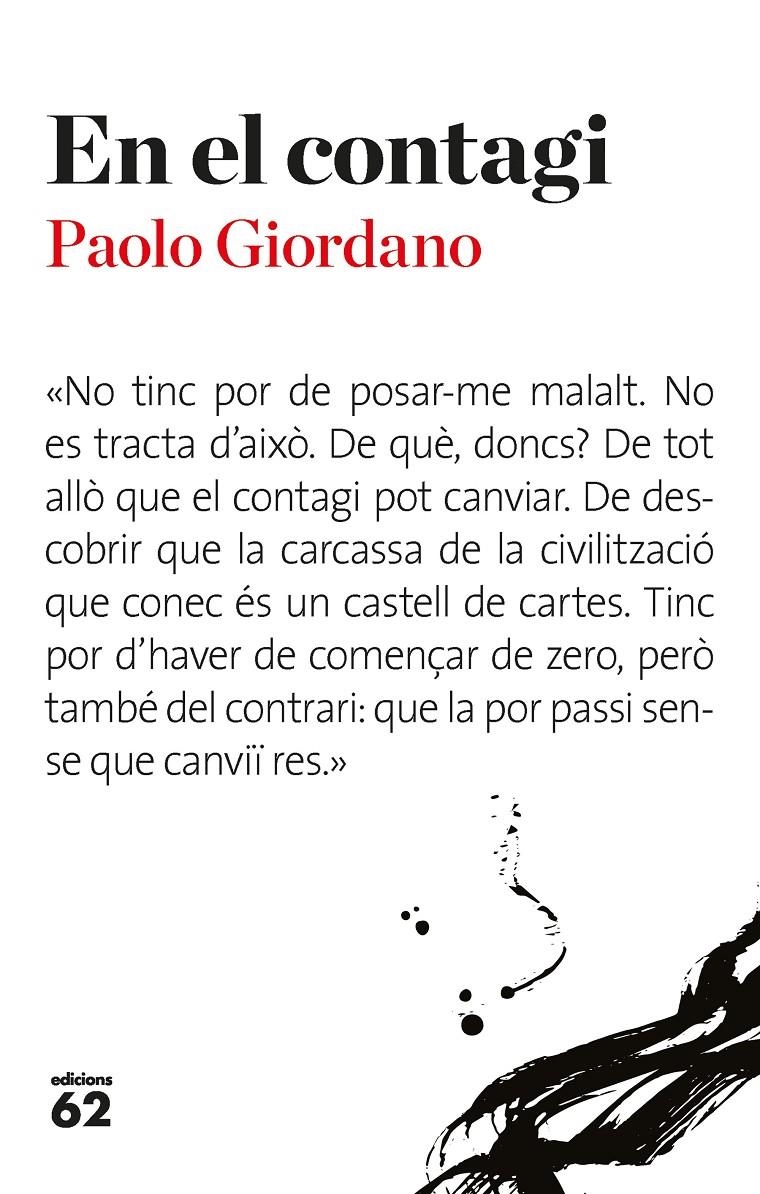 En el contagi
Paolo Giordano

«No tinc por de posar-me malalt. No es tracta d'això. De què, doncs? De tot allò que el contagi pot canviar. De descobrir que la carcassa de la civilització que conec és un castell de cartes. Tinc por d'haver de començar de zero, però també del contrari: que la por passi sense que canviï res.»

edicions
62